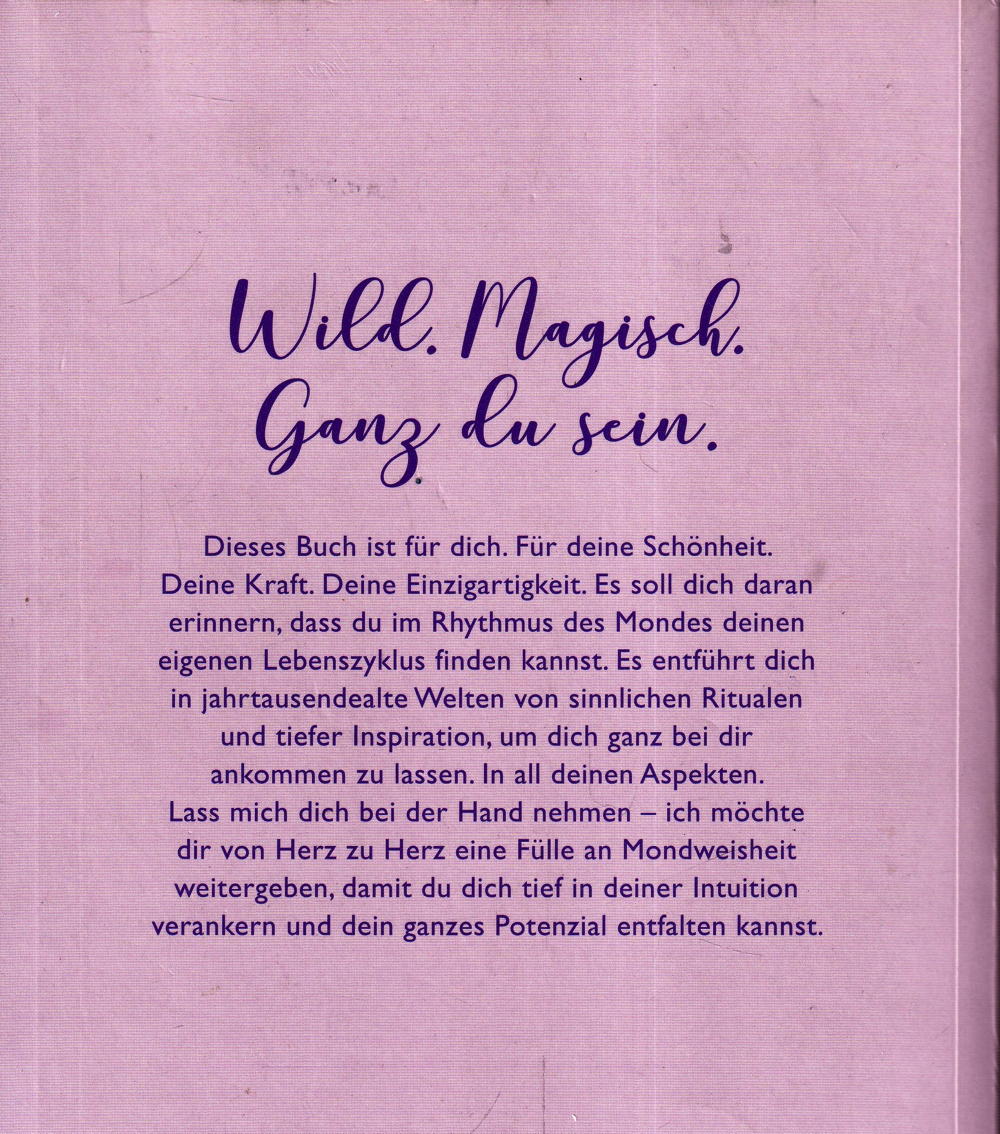 Wild. Magisch. Ganz du sein.

Dieses Buch ist für dich. Für deine Schönheit. Deine Kraft. Deine Einzigartigkeit. Es soll dich daran erinnern, dass du im Rhythmus des Mondes deinen eigenen Lebenszyklus finden kannst. Es entführt dich in jahrtausendealte Welten von sinnlichen Ritualen und tiefer Inspiration, um dich ganz bei dir ankommen zu lassen. In all deinen Aspekten. Lass mich dich bei der Hand nehmen – ich möchte dir von Herz zu Herz eine Fülle an Mondweisheit weitergeben, damit du dich tief in deiner Intuition verankern und dein ganzes Potenzial entfalten kannst.